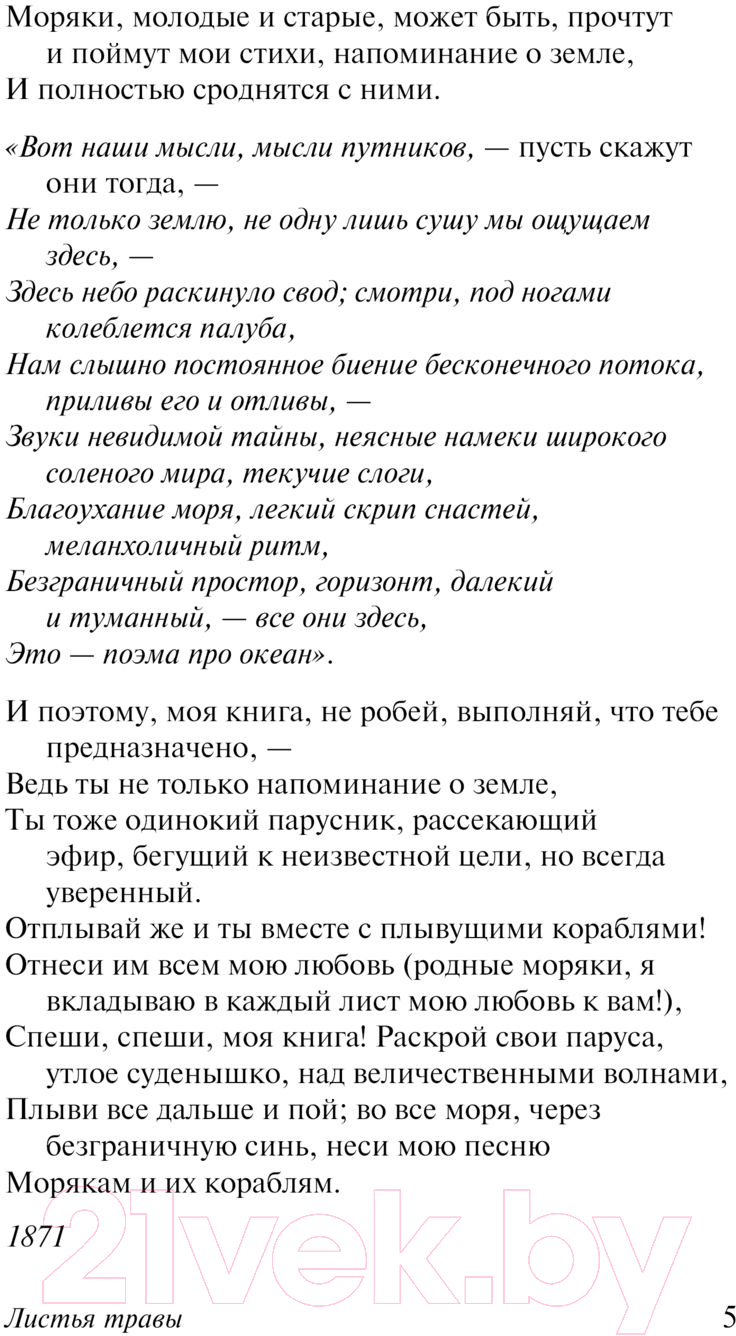 Моряки, молодые и старые, может быть, прочтут и поймут мои стихи, напоминание о земле,
И полностью сроднятся с ними.

«Вот наши мысли, мысли путников, — пусть скажут они тогда, —
Не только землю, не одну лишь сушу мы ощущаем здесь, —
Здесь небо раскинуло свод; смотри, под ногами колеблется палуба,
Нам слышно постоянное биение бесконечного потока, приливы его и отливы, —
Звуки невидимой тайны, неясные намеки широкого соленого мира, текучие слоги,
Благоухание моря, легкий скрип снастей, меланхоличный ритм,
Безграничный простор, горизонт, далекий и туманный, — все они здесь,
Это — поэма про океан».

И поэтому, моя книга, не робей, выполняй, что тебе предназначено, —
Ведь ты не только напоминание о земле,
Ты тоже одинокий парусник, рассекающий эфир, бегущий к неизвестной цели, но всегда уверенный.
Отплывай же и ты вместе с плывущими кораблями!
Отнеси им всем мою любовь (родные моряки, я вкладываю в каждый лист мою любовь к вам!),
Спеши, спеши, моя книга! Раскрой свои паруса, утлое суденышко, над величественными волнами,
Плыви все дальше и пой; во все моря, через безграничную синь, неси мою песню
Морякам и их кораблям.

1871

21vek.by

Листья травы 5